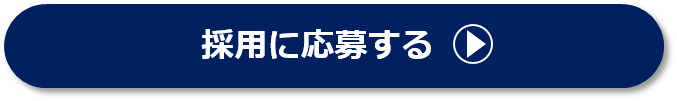 採用に応募する